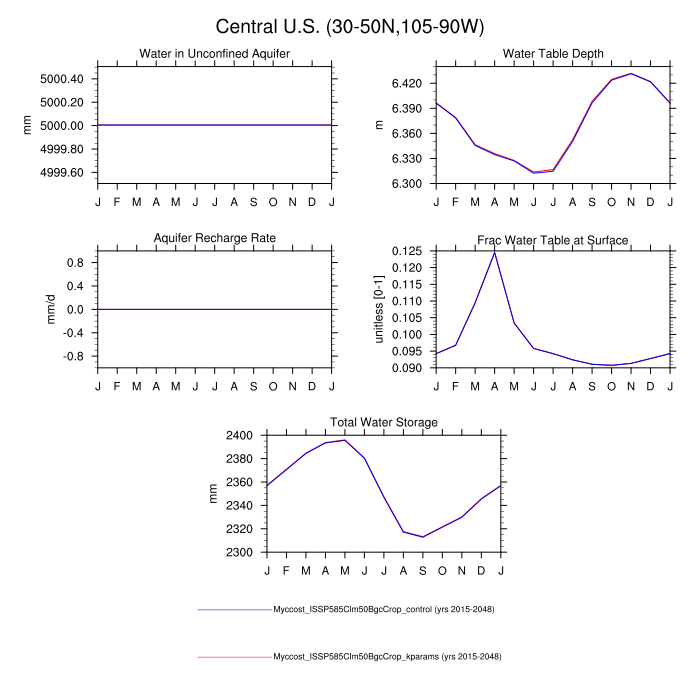 Central U.S. (30-50N,105-90W)

Water in Unconfined Aquifer

mm

5000.40
5000.20
5000.00
4999.80
4999.60

J F M A M J J A S O N D J

Water Table Depth

m

6.420
6.390
6.360
6.330
6.300

J F M A M J J A S O N D J

Aquifer Recharge Rate

mm/d

0.8
0.4
0.0
-0.4
-0.8

J F M A M J J A S O N D J

Frac Water Table at Surface

unitless [0-1]

0.125
0.120
0.115
0.110
0.105
0.100
0.095
0.090

J F M A M J J A S O N D J

Total Water Storage

mm

2400
2380
2360
2340
2320
2300

J F M A M J J A S O N D J

Myccost_ISSP585Clm50BgcCrop_control (yrs 2015-2048)

Myccost_ISSP585Clm50BgcCrop_kparams (yrs 2015-2048)